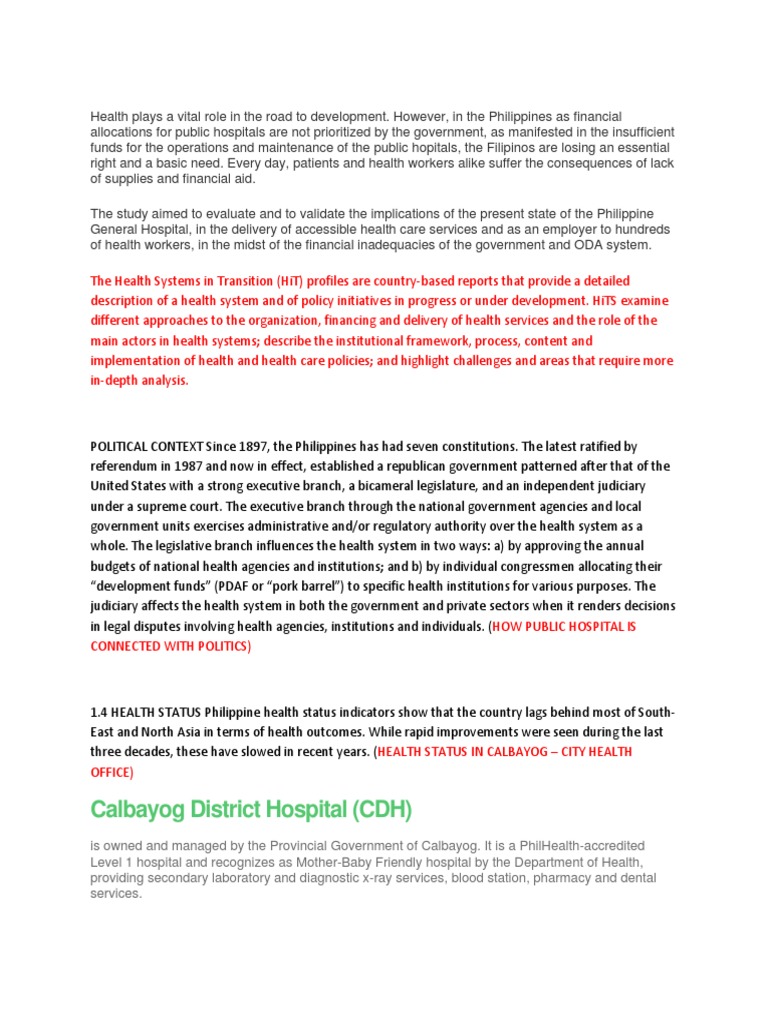 Health plays a vital role in the road to development. However, in the Philippines as financial allocations for public hospitals are not prioritized by the government, as manifested in the insufficient funds for the operations and maintenance of the public hopitals, the Filipinos are losing an essential right and a basic need. Every day, patients and health workers alike suffer the consequences of lack of supplies and financial aid.

The study aimed to evaluate and to validate the implications of the present state of the Philippine General Hospital, in the delivery of accessible health care services and as an employer to hundreds of health workers, in the midst of the financial inadequacies of the government and ODA system.

The Health Systems in Transition (HiT) profiles are country-based reports that provide a detailed description of a health system and of policy initiatives in progress or under development. HiTS examine different approaches to the organization, financing and delivery of health services and the role of the main actors in health systems; describe the institutional framework, process, content and implementation of health and health care policies; and highlight challenges and areas that require more in-depth analysis.

POLITICAL CONTEXT Since 1897, the Philippines has had seven constitutions. The latest ratified by referendum in 1987 and now in effect, established a republican government patterned after that of the United States with a strong executive branch, a bicameral legislature, and an independent judiciary under a supreme court. The executive branch through the national government agencies and local government units exercises administrative and/or regulatory authority over the health system as a whole. The legislative branch influences the health system in two ways: a) by approving the annual budgets of national health agencies and institutions; and b) by individual congressmen allocating their "development funds" (PDAF or "pork barrel") to specific health institutions for various purposes. The judiciary affects the health system in both the government and private sectors when it renders decisions in legal disputes involving health agencies, institutions and individuals. (HOW PUBLIC HOSPITAL IS CONNECTED WITH POLITICS)

1.4 HEALTH STATUS Philippine health status indicators show that the country lags behind most of South-East and North Asia in terms of health outcomes. While rapid improvements were seen during the last three decades, these have slowed in recent years. (HEALTH STATUS IN CALBAYOG – CITY HEALTH OFFICE)

Calbayog District Hospital (CDH)

is owned and managed by the Provincial Government of Calbayog. It is a PhilHealth-accredited Level 1 hospital and recognizes as Mother-Baby Friendly hospital by the Department of Health, providing secondary laboratory and diagnostic x-ray services, blood station, pharmacy and dental services.